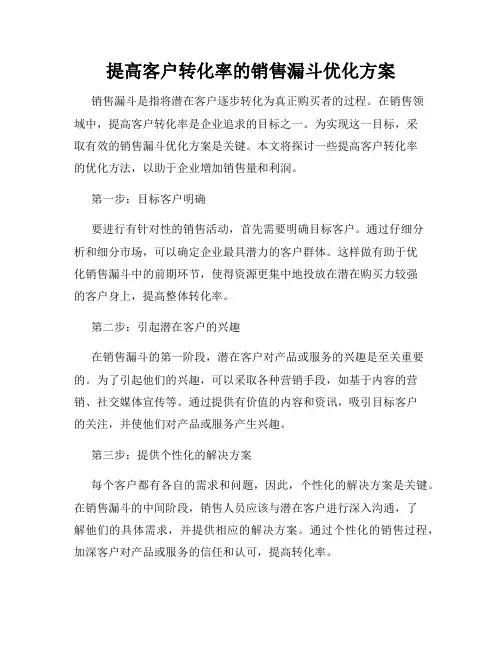 提高客户转化率的销售漏斗优化方案

销售漏斗是指将潜在客户逐步转化为真正购买者的过程。在销售领域中，提高客户转化率是企业追求的目标之一。为实现这一目标，采取有效的销售漏斗优化方案是关键。本文将探讨一些提高客户转化率的优化方法，以助于企业增加销售量和利润。

第一步：目标客户明确

要进行有针对性的销售活动，首先需要明确目标客户。通过仔细分析和细分市场，可以确定企业最具潜力的客户群体。这样做有助于优化销售漏斗中的前期环节，使得资源更集中地投放在潜在购买力较强的客户身上，提高整体转化率。

第二步：引起潜在客户的兴趣

在销售漏斗的第一阶段，潜在客户对产品或服务的兴趣是至关重要的。为了引起他们的兴趣，可以采取各种营销手段，如基于内容的营销、社交媒体宣传等。通过提供有价值的内容和资讯，吸引目标客户的关注，并使他们对产品或服务产生兴趣。

第三步：提供个性化的解决方案

每个客户都有各自的需求和问题，因此，个性化的解决方案是关键。在销售漏斗的中间阶段，销售人员应该与潜在客户进行深入沟通，了解他们的具体需求，并提供相应的解决方案。通过个性化的销售过程，加深客户对产品或服务的信任和认可，提高转化率。